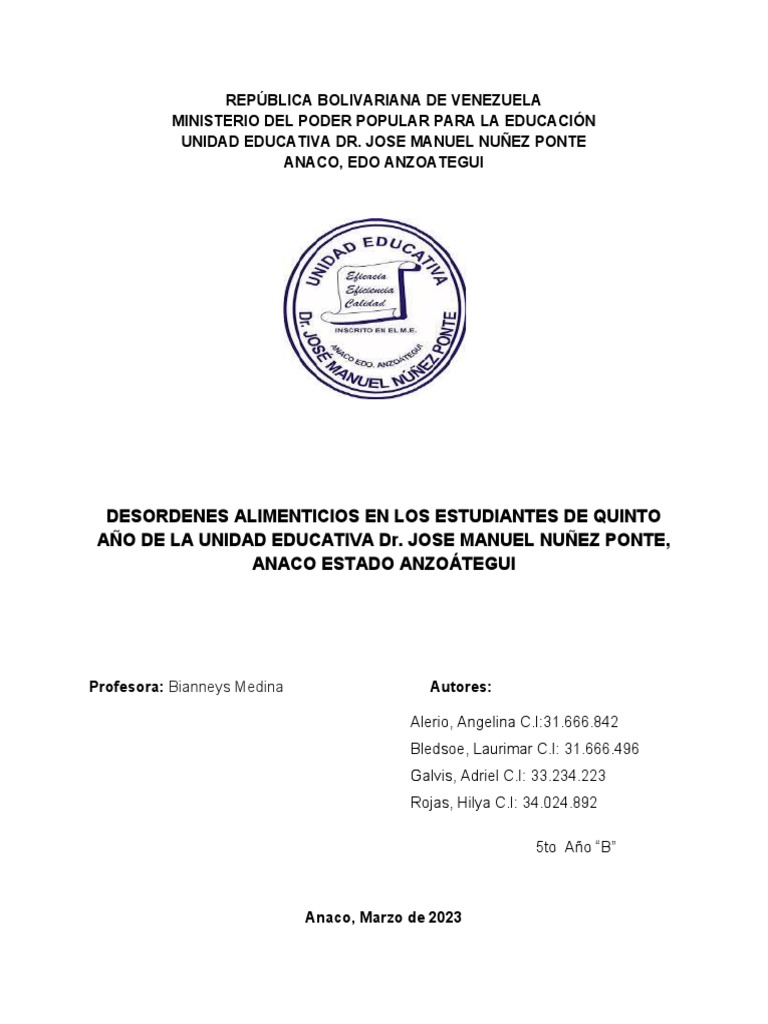 REPÚBLICA BOLIVARIANA DE VENEZUELA
MINISTERIO DEL PODER POPULAR PARA LA EDUCACIÓN
UNIDAD EDUCATIVA DR. JOSE MANUEL NUÑEZ PONTE
ANACO, EDO ANZOATEGUI

UNIDAD EDUCATIVA
Eficacia
Eficiencia
Calidad
INSCRITO EN EL M.E.
ANACO EDO. ANZOÁTEGUI
Dr. JOSÉ MANUEL NÚÑEZ PONTE

DESORDENES ALIMENTICIOS EN LOS ESTUDIANTES DE QUINTO AÑO DE LA UNIDAD EDUCATIVA Dr. JOSE MANUEL NUÑEZ PONTE, ANACO ESTADO ANZOÁTEGUI

Profesora: Bianneys Medina

Autores:

Alerio, Angelina C.I:31.666.842
Bledsoe, Laurimar C.I: 31.666.496
Galvis, Adriel C.I: 33.234.223
Rojas, Hilya C.I: 34.024.892

5to Año “B”

Anaco, Marzo de 2023